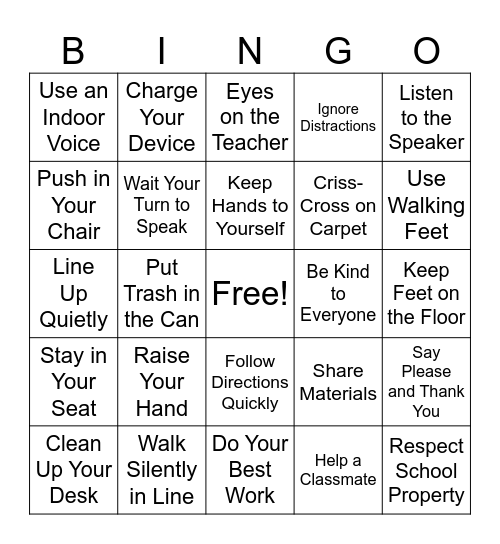 | B | I | N | G | O |
|---|---|---|---|---|
| Use an Indoor Voice | Charge Your Device | Eyes on the Teacher | Ignore Distractions | Listen to the Speaker |
| Push in Your Chair | Wait Your Turn to Speak | Keep Hands to Yourself | Criss-Cross on Carpet | Use Walking Feet |
| Line Up Quietly | Put Trash in the Can | Free! | Be Kind to Everyone | Keep Feet on the Floor |
| Stay in Your Seat | Raise Your Hand | Follow Directions Quickly | Share Materials | Say Please and Thank You |
| Clean Up Your Desk | Walk Silently in Line | Do Your Best Work | Help a Classmate | Respect School Property |